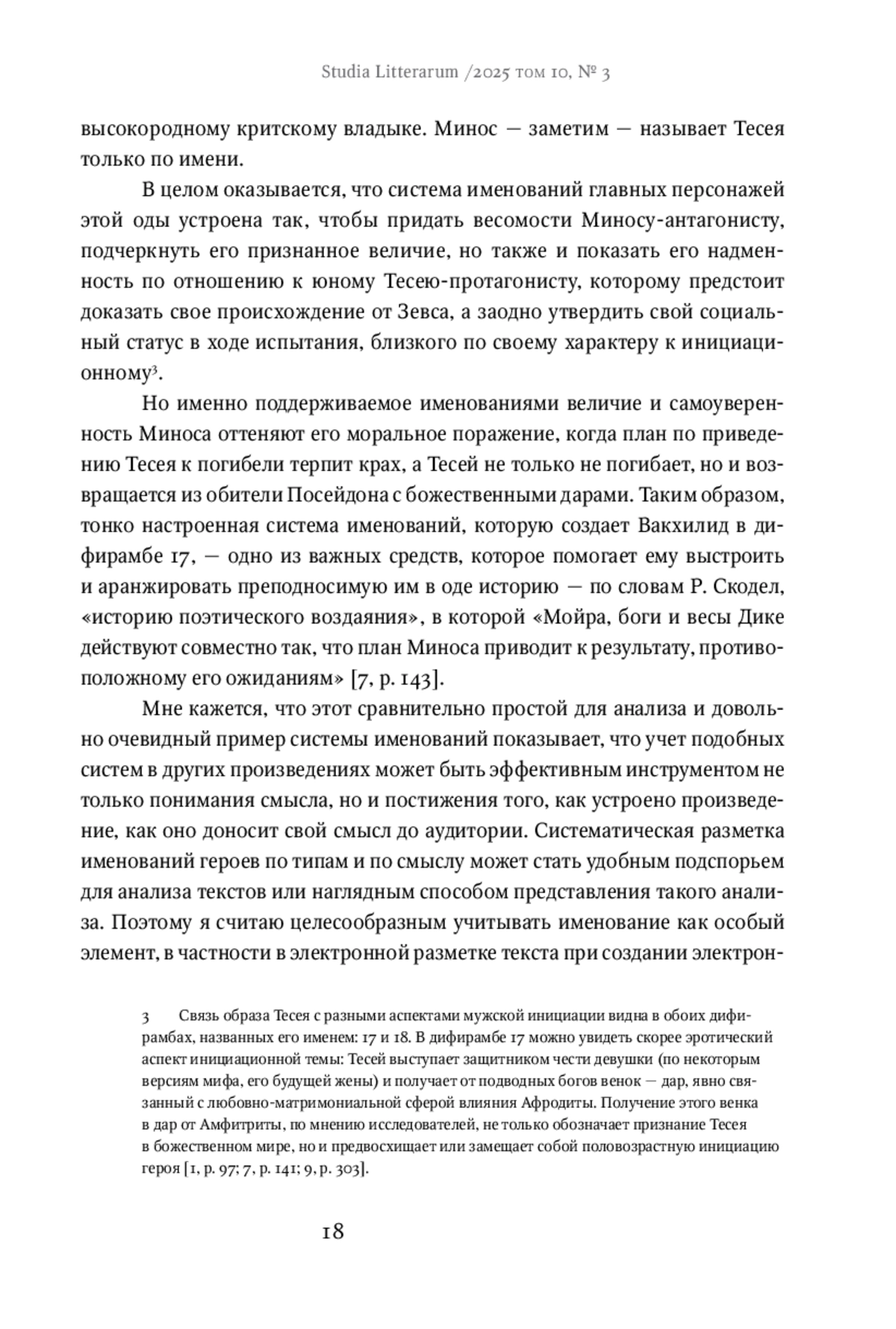 Studia Litterarum /2025 том 10, № 3

высокородному критскому владыке. Минос — заметим — называет Тесея только по имени.

В целом оказывается, что система именований главных персонажей этой оды устроена так, чтобы придать весомости Миносу-антагонисту, подчеркнуть его признанное величие, но также и показать его надменность по отношению к юному Тесею-протагонисту, которому предстоит доказать свое происхождение от Зевса, а заодно утвердить свой социальный статус в ходе испытания, близкого по своему характеру к инициационному$^3$.

Но именно поддерживаемое именованиями величие и самоуверенность Миноса оттеняют его моральное поражение, когда план по приведению Тесея к погибели терпит крах, а Тесей не только не погибает, но и возвращается из обители Посейдона с божественными дарами. Таким образом, тонко настроенная система именований, которую создает Вакхилид в дифирамбе 17, — одно из важных средств, которое помогает ему выстроить и аранжировать преподносимую им в оде историю — по словам Р. Скодел, «историю поэтического воздаяния», в которой «Мойра, боги и весы Дике действуют совместно так, что план Миноса приводит к результату, противоположному его ожиданиям» [7, p. 143].

Мне кажется, что этот сравнительно простой для анализа и довольно очевидный пример системы именований показывает, что учет подобных систем в других произведениях может быть эффективным инструментом не только понимания смысла, но и постижения того, как устроено произведение, как оно доносит свой смысл до аудитории. Систематическая разметка именований героев по типам и по смыслу может стать удобным подспорьем для анализа текстов или наглядным способом представления такого анализа. Поэтому я считаю целесообразным учитывать именование как особый элемент, в частности в электронной разметке текста при создании электрон-

3 Связь образа Тесея с разными аспектами мужской инициации видна в обоих дифирамбах, названных его именем: 17 и 18. В дифирамбе 17 можно увидеть скорее эротический аспект инициационной темы: Тесей выступает защитником чести девушки (по некоторым версиям мифа, его будущей жены) и получает от подводных богов венок — дар, явно связанный с любовно-матримониальной сферой влияния Афродиты. Получение этого венка в дар от Амфитриты, по мнению исследователей, не только обозначает признание Тесея в божественном мире, но и предвосхищает или замещает собой половозрастную инициацию героя [1, p. 97; 7, p. 141; 9, p. 303].

18